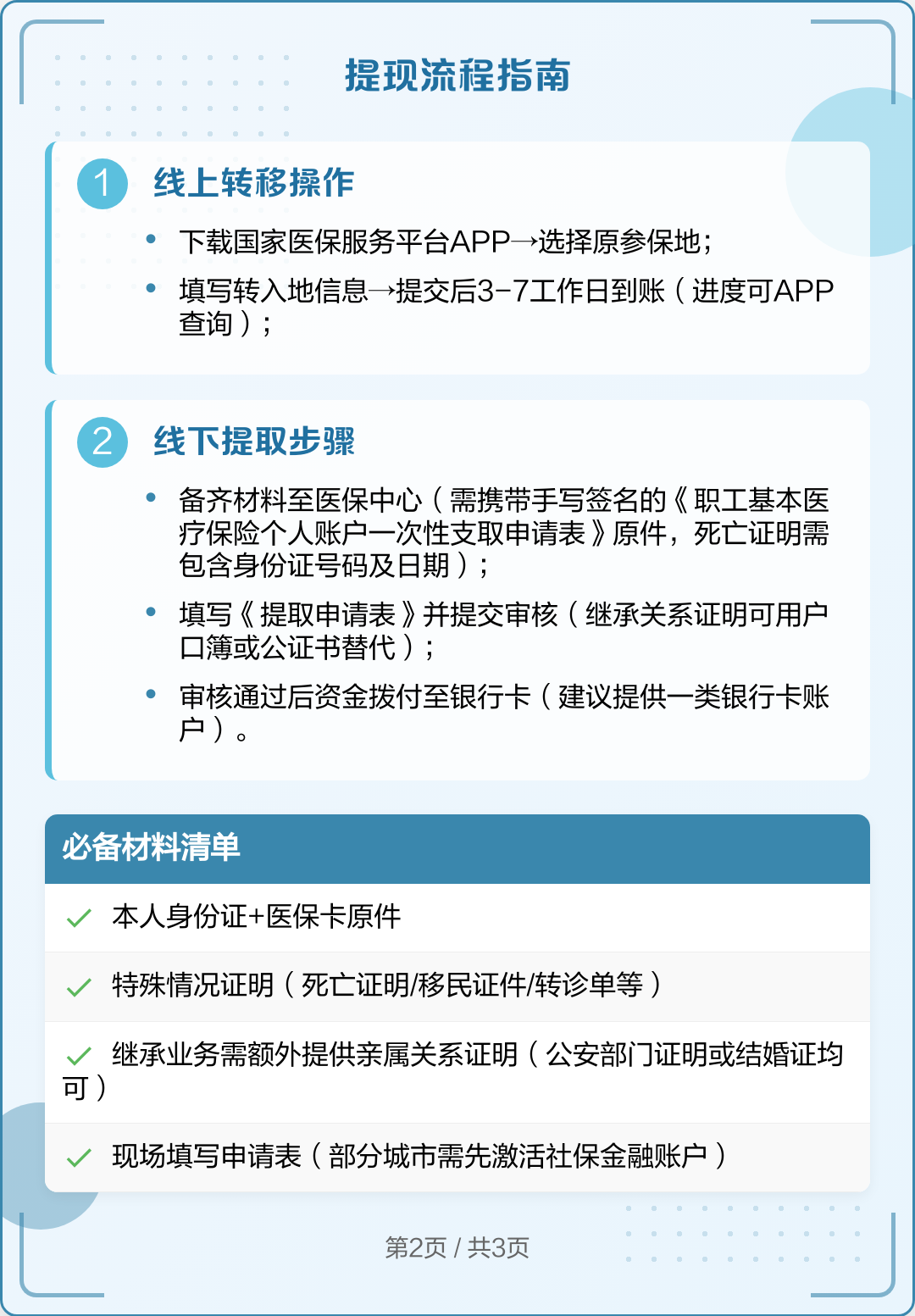 提现流程指南

1 线上转移操作

• 下载国家医保服务平台APP→选择原参保地；
• 填写转入地信息→提交后3-7工作日到账（进度可APP查询）；

2 线下提取步骤

• 备齐材料至医保中心（需携带手写签名的《职工基本医疗保险个人账户一次性支取申请表》原件，死亡证明需包含身份证号码及日期）；
• 填写《提取申请表》并提交审核（继承关系证明可用户口簿或公证书替代）；
• 审核通过后资金拨付至银行卡（建议提供一类银行卡账户）。

必备材料清单

✓ 本人身份证+医保卡原件
✓ 特殊情况证明（死亡证明/移民证件/转诊单等）
✓ 继承业务需额外提供亲属关系证明（公安部门证明或结婚证均可）
✓ 现场填写申请表（部分城市需先激活社保金融账户）

第2页 / 共3页